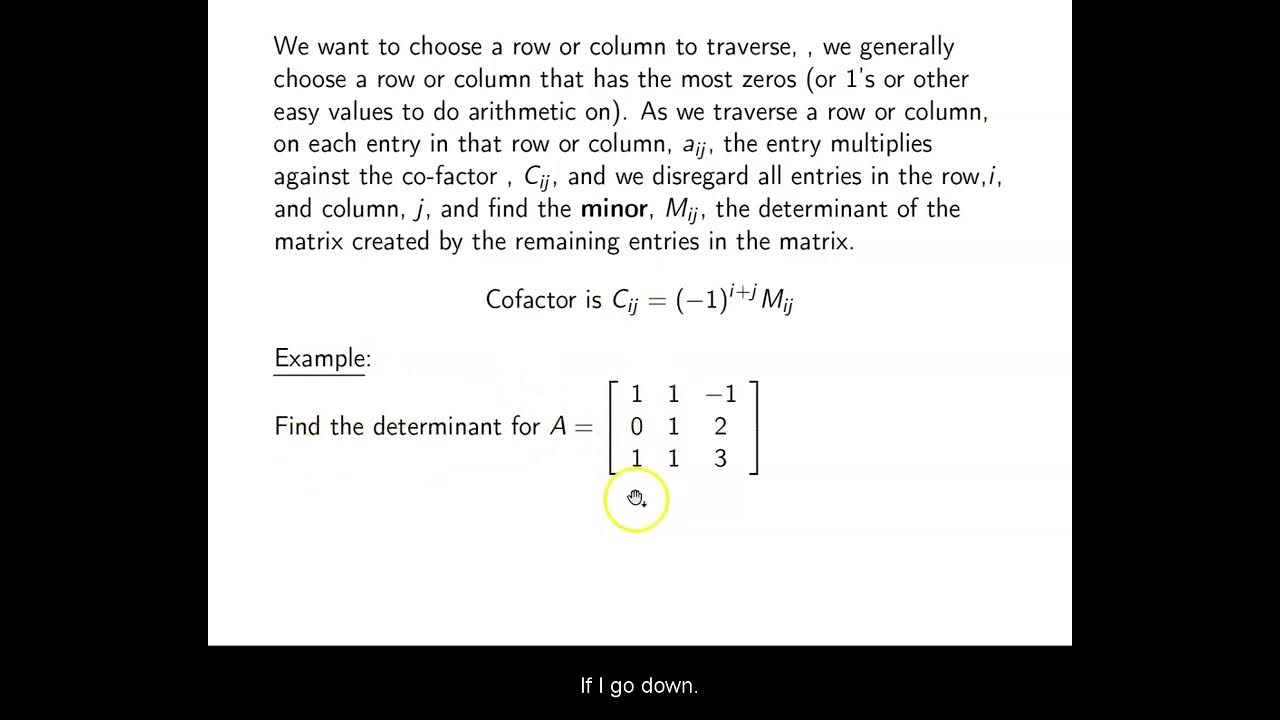 We want to choose a row or column to traverse, , we generally choose a row or column that has the most zeros (or 1's or other easy values to do arithmetic on). As we traverse a row or column, on each entry in that row or column, $a_{ij}$, the entry multiplies against the co-factor , $C_{ij}$, and we disregard all entries in the row,$i$, and column, $j$, and find the **minor**, $M_{ij}$, the determinant of the matrix created by the remaining entries in the matrix.

Cofactor is $C_{ij} = (-1)^{i+j} M_{ij}$

Example:

Find the determinant for $A = \begin{bmatrix} 1 & 1 & -1 \\ 0 & 1 & 2 \\ 1 & 1 & 3 \end{bmatrix}$

If I go down.